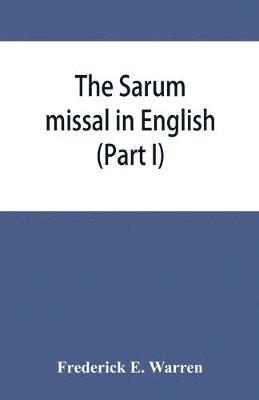 The Sarum missal in English (Part I)

Frederick E. Warren